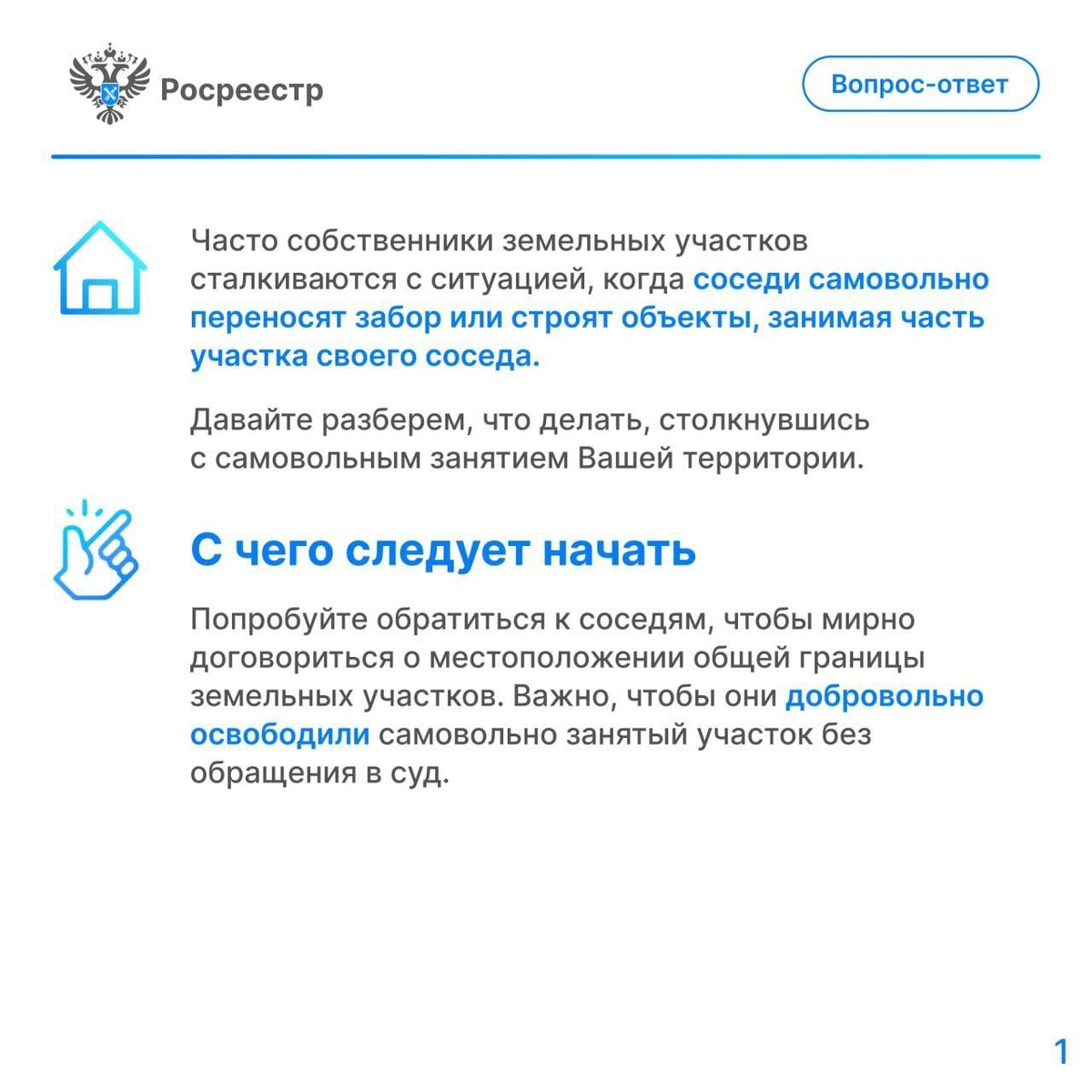 Росреестр

Вопрос-ответ

Часто собственники земельных участков сталкиваются с ситуацией, когда соседи самовольно переносят забор или строят объекты, занимая часть участка своего соседа.

Давайте разберем, что делать, столкнувшись с самовольным занятием Вашей территории.

С чего следует начать

Попробуйте обратиться к соседям, чтобы мирно договориться о местоположении общей границы земельных участков. Важно, чтобы они добровольно освободили самовольно занятый участок без обращения в суд.

1